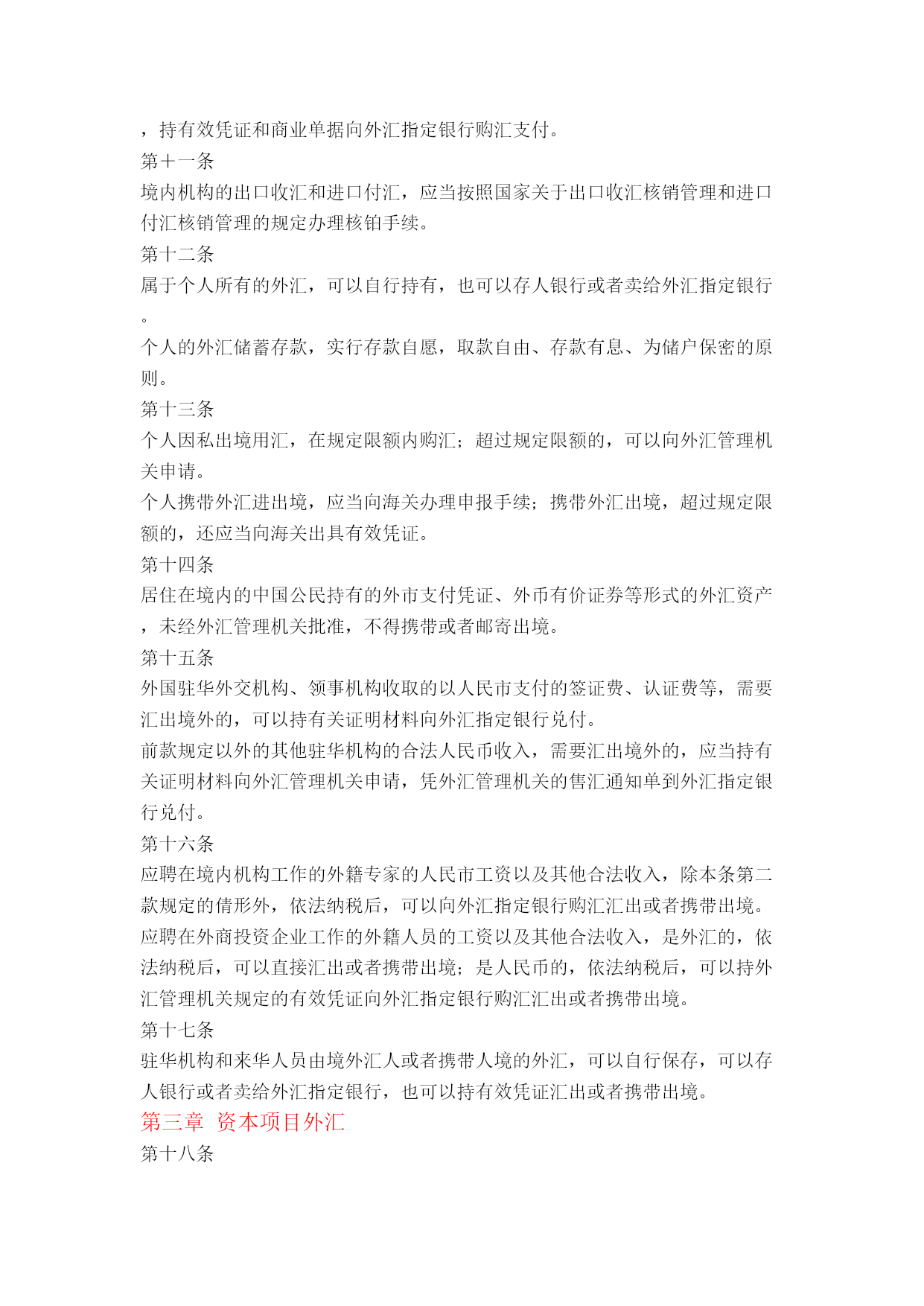 ，持有效凭证和商业单据向外汇指定银行购汇支付。
第十一条
境内机构的出口收汇和进口付汇，应当按照国家关于出口收汇核销管理和进口付汇核销管理的规定办理核铂手续。
第十二条
属于个人所有的外汇，可以自行持有，也可以存人银行或者卖给外汇指定银行。
个人的外汇储蓄存款，实行存款自愿，取款自由、存款有息、为储户保密的原则。
第十三条
个人因私出境用汇，在规定限额内购汇；超过规定限额的，可以向外汇管理机关申请。
个人携带外汇进出境，应当向海关办理申报手续；携带外汇出境，超过规定限额的，还应当向海关出具有效凭证。
第十四条
居住在境内的中国公民持有的外市支付凭证、外币有价证券等形式的外汇资产，未经外汇管理机关批准，不得携带或者邮寄出境。
第十五条
外国驻华外交机构、领事机构收取的以人民市支付的签证费、认证费等，需要汇出境外的，可以持有关证明材料向外汇指定银行兑付。
前款规定以外的其他驻华机构的合法人民币收入，需要汇出境外的，应当持有关证明材料向外汇管理机关申请，凭外汇管理机关的售汇通知单到外汇指定银行兑付。
第十六条
应聘在境内机构工作的外籍专家的人民市工资以及其他合法收入，除本条第二款规定的倩形外，依法纳税后，可以向外汇指定银行购汇汇出或者携带出境。
应聘在外商投资企业工作的外籍人员的工资以及其他合法收入，是外汇的，依法纳税后，可以直接汇出或者携带出境；是人民币的，依法纳税后，可以持外汇管理机关规定的有效凭证向外汇指定银行购汇汇出或者携带出境。
第十七条
驻华机构和来华人员由境外汇人或者携带人境的外汇，可以自行保存，可以存人银行或者卖给外汇指定银行，也可以持有效凭证汇出或者携带出境。
第三章 资本项目外汇
第十八条